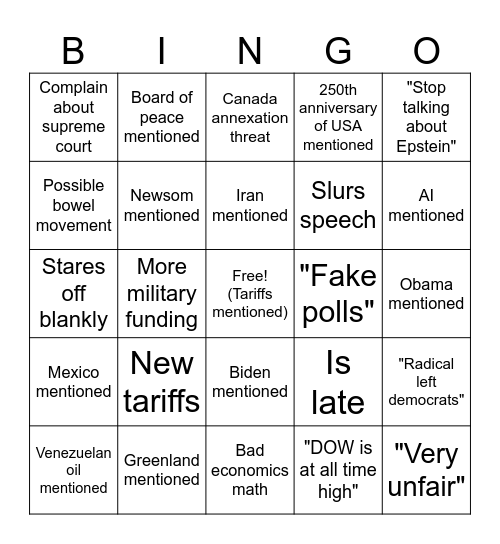 | B | I | N | G | O |
|---|---|---|---|---|
| Complain about supreme court | Board of peace mentioned | Canada annexation threat | 250th anniversary of USA mentioned | "Stop talking about Epstein" |
| Possible bowel movement | Newsom mentioned | Iran mentioned | Slurs speech | AI mentioned |
| Stares off blankly | More military funding | Free! (Tariffs mentioned) | "Fake polls" | Obama mentioned |
| Mexico mentioned | New tariffs | Biden mentioned | Is late | "Radical left democrats" |
| Venezuelan oil mentioned | Greenland mentioned | Bad economics math | "DOW is at all time high" | "Very unfair" |